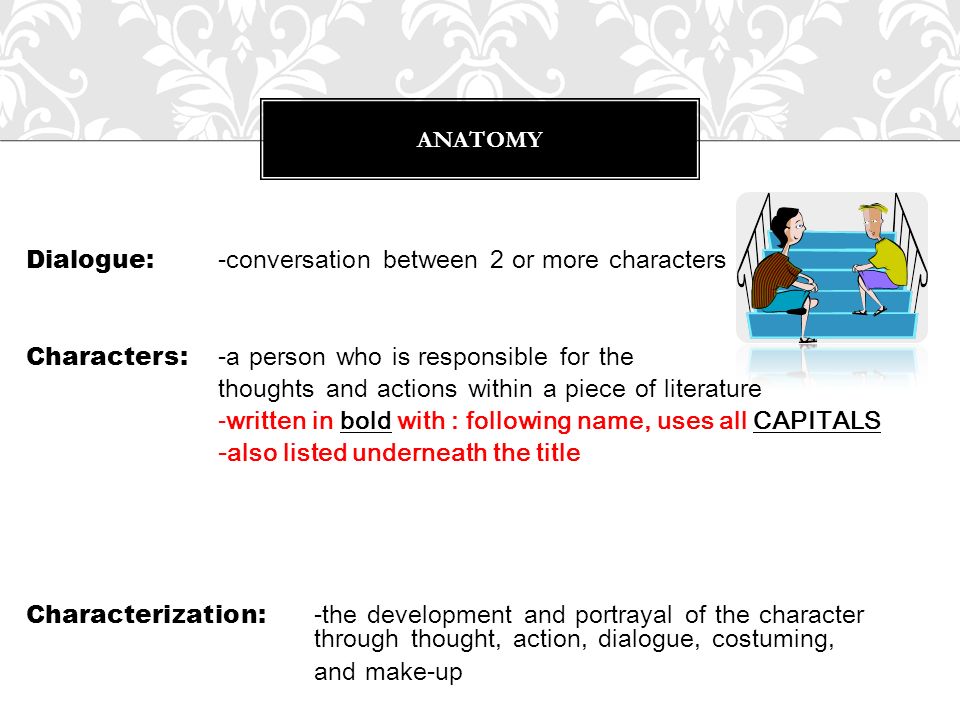 ANATOMY

Dialogue: -conversation between 2 or more characters

Characters: -a person who is responsible for the thoughts and actions within a piece of literature
-written in bold with : following name, uses all CAPITALS
-also listed underneath the title

Characterization: -the development and portrayal of the character through thought, action, dialogue, costuming, and make-up